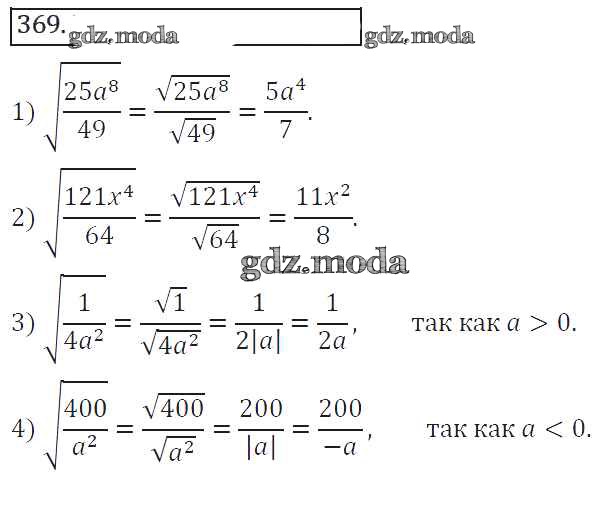 369.

1) $\sqrt{\frac{25a^8}{49}} = \frac{\sqrt{25a^8}}{\sqrt{49}} = \frac{5a^4}{7}$.

2) $\sqrt{\frac{121x^4}{64}} = \frac{\sqrt{121x^4}}{\sqrt{64}} = \frac{11x^2}{8}$.

3) $\sqrt{\frac{1}{4a^2}} = \frac{\sqrt{1}}{\sqrt{4a^2}} = \frac{1}{2|a|} = \frac{1}{2a}$, так как $a > 0$.

4) $\sqrt{\frac{400}{a^2}} = \frac{\sqrt{400}}{\sqrt{a^2}} = \frac{200}{|a|} = \frac{200}{-a}$, так как $a < 0$.

gdz.moda